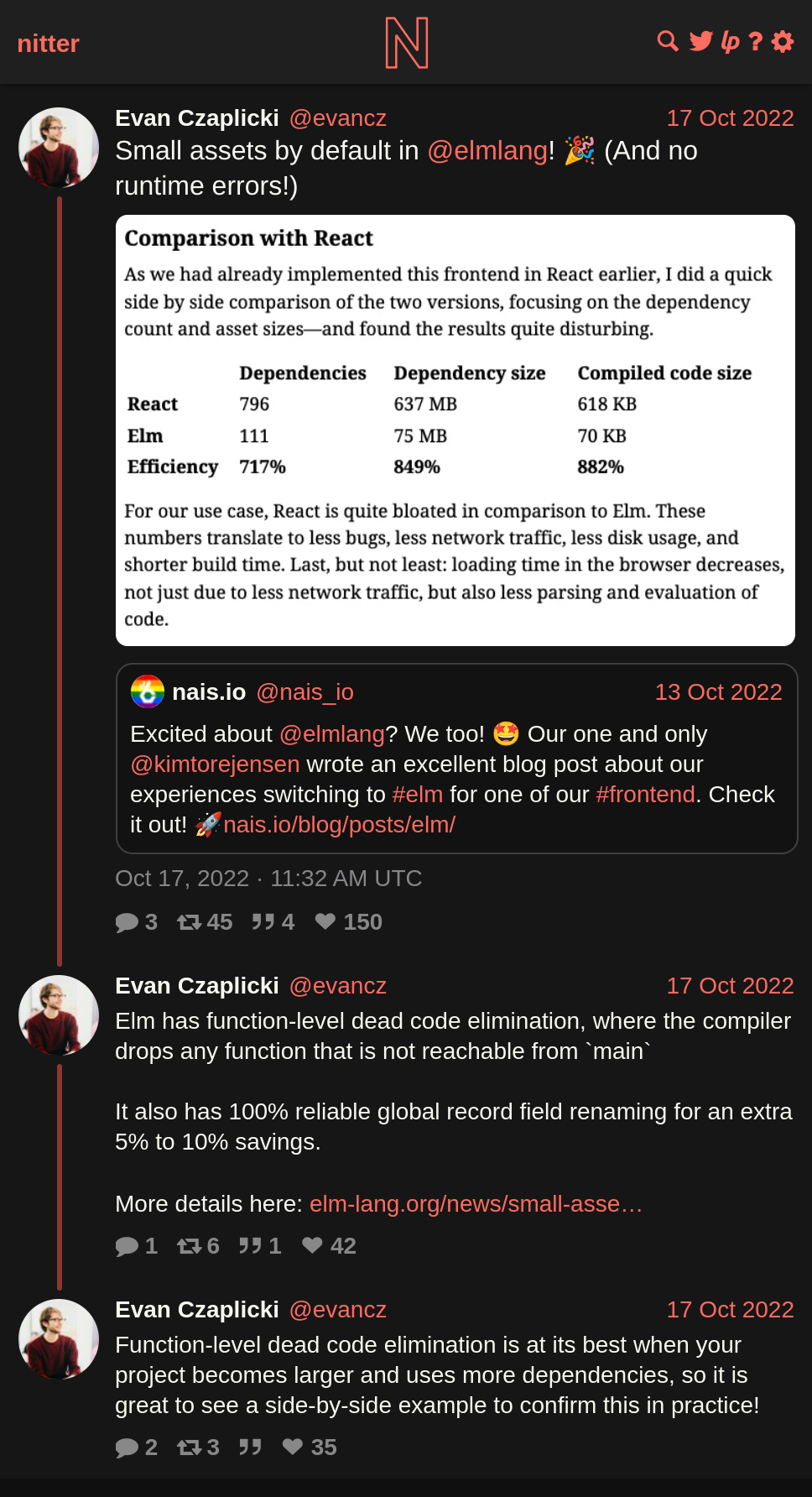 nitter

Evan Czaplicki @evancz 17 Oct 2022
Small assets by default in @elmlang! 🎉 (And no runtime errors!)

Comparison with React

As we had already implemented this frontend in React earlier, I did a quick side by side comparison of the two versions, focusing on the dependency count and asset sizes—and found the results quite disturbing.

| | Dependencies | Dependency size | Compiled code size |
|---|---|---|---|
| React | 796 | 637 MB | 618 KB |
| Elm | 111 | 75 MB | 70 KB |
| Efficiency | 717% | 849% | 882% |

For our use case, React is quite bloated in comparison to Elm. These numbers translate to less bugs, less network traffic, less disk usage, and shorter build time. Last, but not least: loading time in the browser decreases, not just due to less network traffic, but also less parsing and evaluation of code.

nais.io @nais_io 13 Oct 2022
Excited about @elmlang? We too! 🤩 Our one and only @kimtorejensen wrote an excellent blog post about our experiences switching to #elm for one of our #frontend. Check it out! 🚀nais.io/blog/posts/elm/

Oct 17, 2022 · 11:32 AM UTC

3 45 4 150

Evan Czaplicki @evancz 17 Oct 2022
Elm has function-level dead code elimination, where the compiler drops any function that is not reachable from `main`

It also has 100% reliable global record field renaming for an extra 5% to 10% savings.

More details here: elm-lang.org/news/small-asse…

1 6 1 42

Evan Czaplicki @evancz 17 Oct 2022
Function-level dead code elimination is at its best when your project becomes larger and uses more dependencies, so it is great to see a side-by-side example to confirm this in practice!

2 3 35